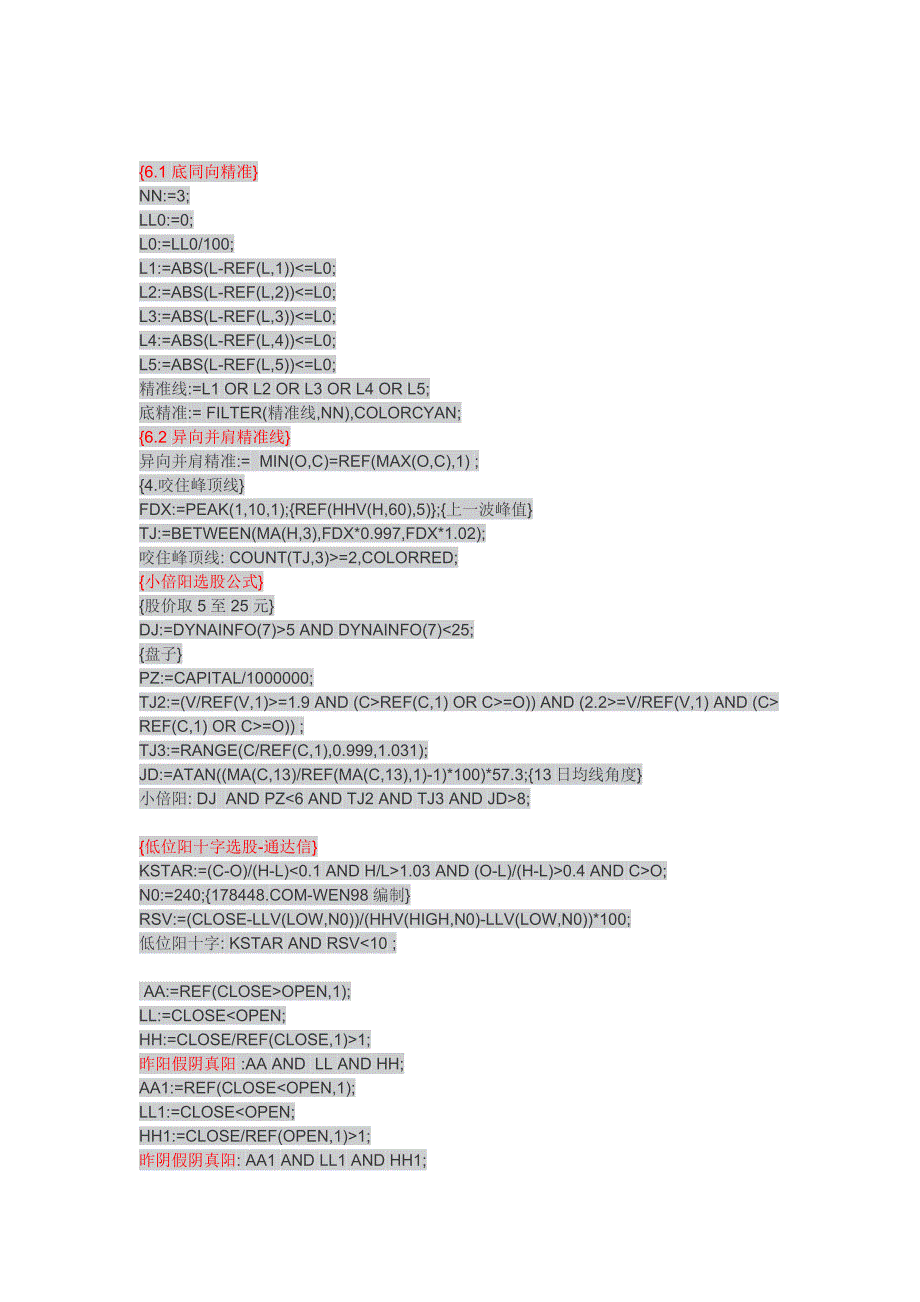 {6.1 底同向精准}
NN:=3;
LL0:=0;
L0:=LL0/100;
L1:=ABS(L-REF(L,1))<=L0;
L2:=ABS(L-REF(L,2))<=L0;
L3:=ABS(L-REF(L,3))<=L0;
L4:=ABS(L-REF(L,4))<=L0;
L5:=ABS(L-REF(L,5))<=L0;
精准线:=L1 OR L2 OR L3 OR L4 OR L5;
底精准:= FILTER(精准线,NN),COLORCYAN;
{6.2 异向并肩精准线}
异向并肩精准:= MIN(O,C)=REF(MAX(O,C),1) ;
{4.咬住峰顶线}
FDX:=PEAK(1,10,1);{REF(HHV(H,60),5)};{上一波峰值}
TJ:=BETWEEN(MA(H,3),FDX*0.997,FDX*1.02);
咬住峰顶线: COUNT(TJ,3)>=2,COLORRED;
{小倍阳选股公式}
{股价取 5 至 25 元}
DJ:=DYNAINFO(7)>5 AND DYNAINFO(7)<25;
{盘子}
PZ:=CAPITAL/1000000;
TJ2:=(V/REF(V,1)>=1.9 AND (C>REF(C,1) OR C>=O)) AND (2.2>=V/REF(V,1) AND (C>REF(C,1) OR C>=O)) ;
TJ3:=RANGE(C/REF(C,1),0.999,1.031);
JD:=ATAN((MA(C,13)/REF(MA(C,13),1)-1)*100)*57.3;{13 日均线角度}
小倍阳: DJ AND PZ<6 AND TJ2 AND TJ3 AND JD>8;

{低位阳十字选股-通达信}
KSTAR:=(C-O)/(H-L)<0.1 AND H/L>1.03 AND (O-L)/(H-L)>0.4 AND C>O;
N0:=240;{178448.COM-WEN98 编制}
RSV:=(CLOSE-LLV(LOW,N0))/(HHV(HIGH,N0)-LLV(LOW,N0))*100;
低位阳十字: KSTAR AND RSV<10 ;

AA:=REF(CLOSE>OPEN,1);
LL:=CLOSE<OPEN;
HH:=CLOSE/REF(CLOSE,1)>1;
昨阳假阴真阳 :AA AND LL AND HH;
AA1:=REF(CLOSE<OPEN,1);
LL1:=CLOSE<OPEN;
HH1:=CLOSE/REF(OPEN,1)>1;
昨阴假阴真阳: AA1 AND LL1 AND HH1;